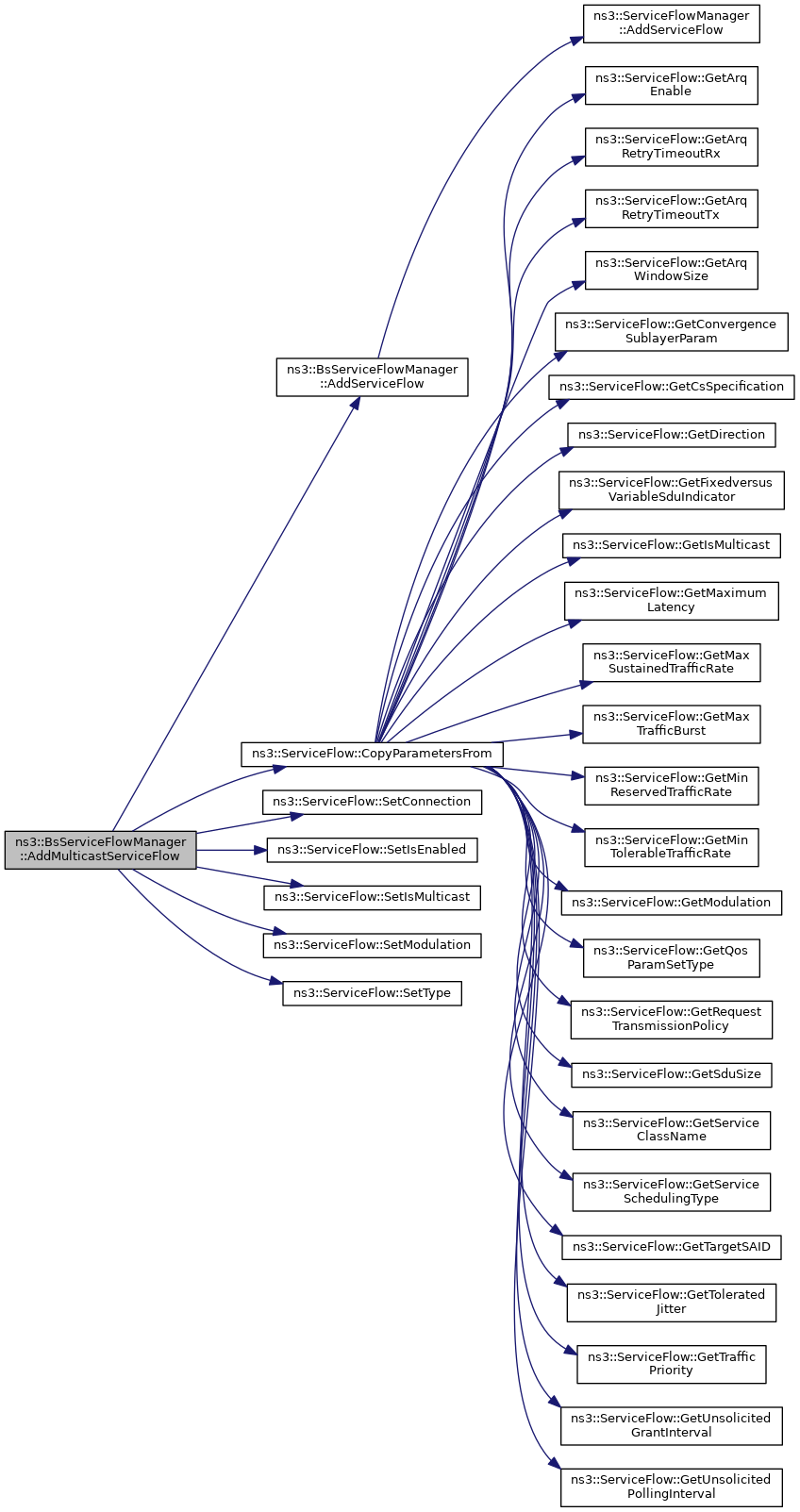 ns3::BsServiceFlowManager ::AddMulticastServiceFlow

ns3::BsServiceFlowManager ::AddServiceFlow

ns3::ServiceFlow::CopyParametersFrom

ns3::ServiceFlow::SetConnection

ns3::ServiceFlow::SetIsEnabled

ns3::ServiceFlow::SetIsMulticast

ns3::ServiceFlow::SetModulation

ns3::ServiceFlow::SetType

ns3::ServiceFlowManager ::AddServiceFlow

ns3::ServiceFlow::GetArq Enable

ns3::ServiceFlow::GetArq RetryTimeoutRx

ns3::ServiceFlow::GetArq RetryTimeoutTx

ns3::ServiceFlow::GetArq WindowSize

ns3::ServiceFlow::GetConvergence SublayerParam

ns3::ServiceFlow::GetCsSpecification

ns3::ServiceFlow::GetDirection

ns3::ServiceFlow::GetFixedversus VariableSduIndicator

ns3::ServiceFlow::GetIsMulticast

ns3::ServiceFlow::GetMaximum Latency

ns3::ServiceFlow::GetMax SustainedTrafficRate

ns3::ServiceFlow::GetMax TrafficBurst

ns3::ServiceFlow::GetMin ReservedTrafficRate

ns3::ServiceFlow::GetMin TolerableTrafficRate

ns3::ServiceFlow::GetModulation

ns3::ServiceFlow::GetQos ParamSetType

ns3::ServiceFlow::GetRequest TransmissionPolicy

ns3::ServiceFlow::GetSduSize

ns3::ServiceFlow::GetService ClassName

ns3::ServiceFlow::GetService SchedulingType

ns3::ServiceFlow::GetTargetSAID

ns3::ServiceFlow::GetTolerated Jitter

ns3::ServiceFlow::GetTraffic Priority

ns3::ServiceFlow::GetUnsolicited GrantInterval

ns3::ServiceFlow::GetUnsolicited PollingInterval